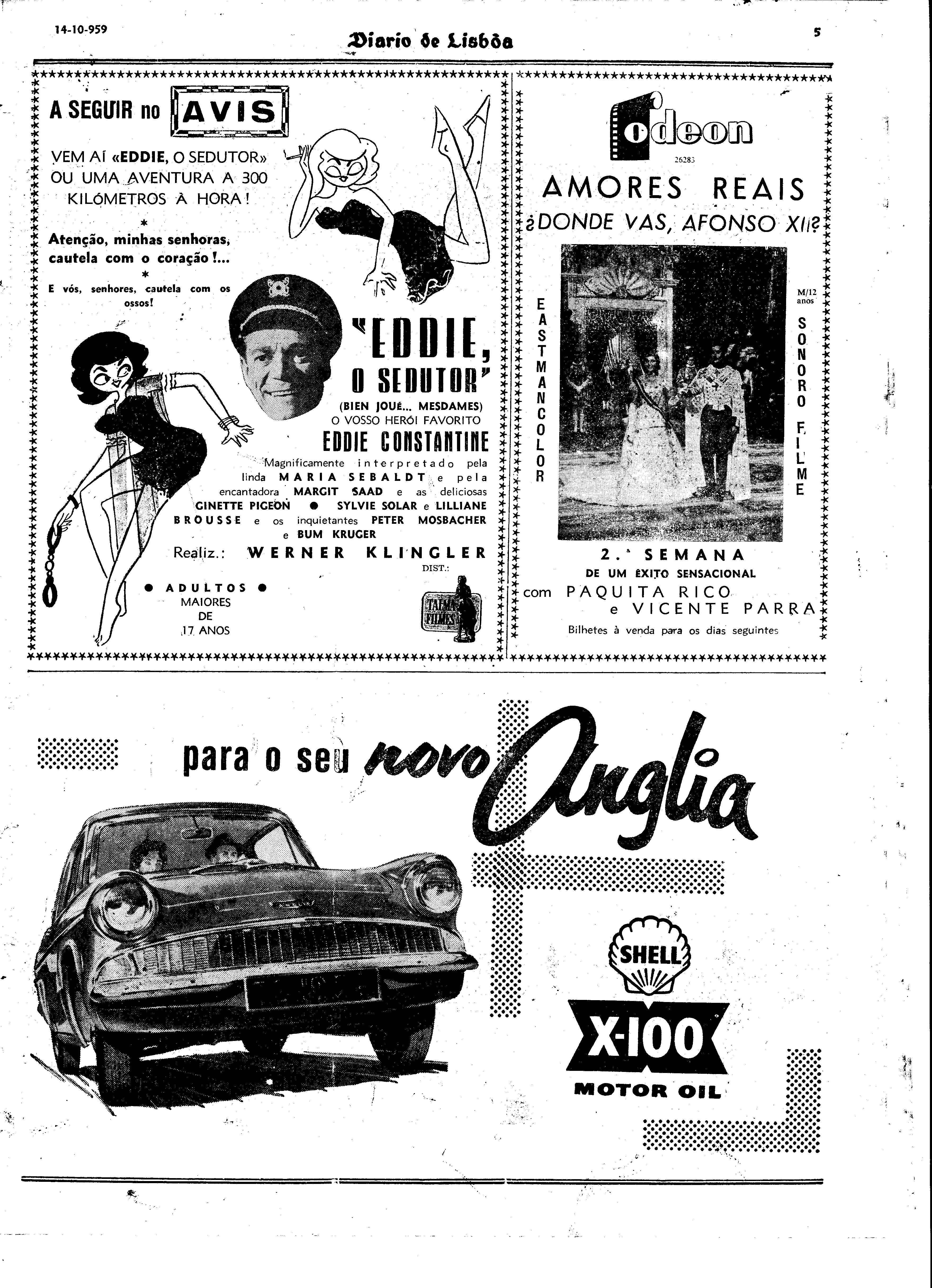 14-10-959

Diario de Lisbôa

5

A SEGUIR no AVIS

VEM AÍ «EDDIE, O SEDUTOR» OU UMA AVENTURA A 300 KILÓMETROS À HORA!

*

Atenção, minhas senhoras, cautela com o coração!...

*

E vós, senhores, cautela com os ossos!

"EDDIE, O SEDUTOR"

(BIEN JOUÉ... MESDAMES)

O VOSSO HERÓI FAVORITO

EDDIE CONSTANTINE

Magnificamente interpretado pela linda MARIA SEBALDT e pela encantadora MARGIT SAAD e as deliciosas GINETTE PIGEON ● SYLVIE SOLAR e LILLIANE BROUSSE e os inquietantes PETER MOSBACHER e BUM KRUGER

Realiz.: WERNER KLINGLER

DIST.:

TALMA FILMES

● ADULTOS ●
MAIORES
DE
17 ANOS

odeon

26283

AMORES REAIS

¿DONDE VAS, AFONSO XII?

EASTMANCOLOR

M/12 anos

SONORO FILME

2.ª SEMANA

DE UM ÊXITO SENSACIONAL

com PAQUITA RICO e VICENTE PARRA

Bilhetes à venda para os dias seguintes

para o seu novo Anglia

SHELL

X-100

MOTOR OIL